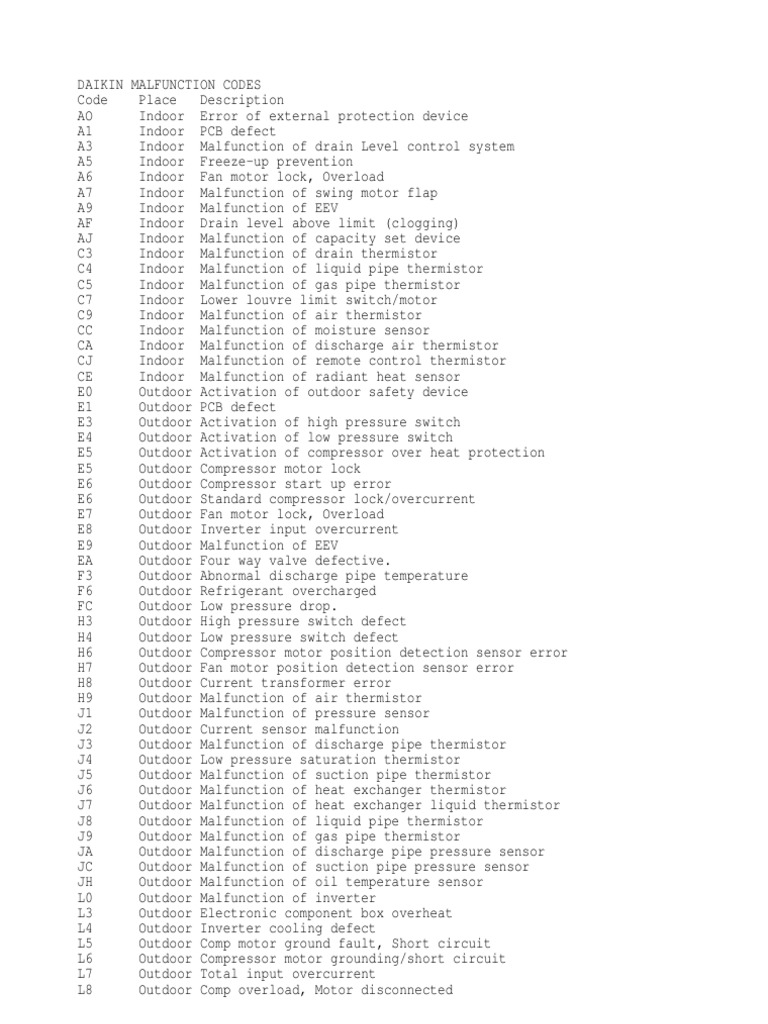 DAIKIN MALFUNCTION CODES

| Code | Place | Description |
|---|---|---|
| A0 | Indoor | Error of external protection device |
| A1 | Indoor | PCB defect |
| A3 | Indoor | Malfunction of drain Level control system |
| A5 | Indoor | Freeze-up prevention |
| A6 | Indoor | Fan motor lock, Overload |
| A7 | Indoor | Malfunction of swing motor flap |
| A9 | Indoor | Malfunction of EEV |
| AF | Indoor | Drain level above limit (clogging) |
| AJ | Indoor | Malfunction of capacity set device |
| C3 | Indoor | Malfunction of drain thermistor |
| C4 | Indoor | Malfunction of liquid pipe thermistor |
| C5 | Indoor | Malfunction of gas pipe thermistor |
| C7 | Indoor | Lower louvre limit switch/motor |
| C9 | Indoor | Malfunction of air thermistor |
| CC | Indoor | Malfunction of moisture sensor |
| CA | Indoor | Malfunction of discharge air thermistor |
| CJ | Indoor | Malfunction of remote control thermistor |
| CE | Indoor | Malfunction of radiant heat sensor |
| E0 | Outdoor | Activation of outdoor safety device |
| E1 | Outdoor | PCB defect |
| E3 | Outdoor | Activation of high pressure switch |
| E4 | Outdoor | Activation of low pressure switch |
| E5 | Outdoor | Activation of compressor over heat protection |
| E5 | Outdoor | Compressor motor lock |
| E6 | Outdoor | Compressor start up error |
| E6 | Outdoor | Standard compressor lock/overcurrent |
| E7 | Outdoor | Fan motor lock, Overload |
| E8 | Outdoor | Inverter input overcurrent |
| E9 | Outdoor | Malfunction of EEV |
| EA | Outdoor | Four way valve defective. |
| F3 | Outdoor | Abnormal discharge pipe temperature |
| F6 | Outdoor | Refrigerant overcharged |
| FC | Outdoor | Low pressure drop. |
| H3 | Outdoor | High pressure switch defect |
| H4 | Outdoor | Low pressure switch defect |
| H6 | Outdoor | Compressor motor position detection sensor error |
| H7 | Outdoor | Fan motor position detection sensor error |
| H8 | Outdoor | Current transformer error |
| H9 | Outdoor | Malfunction of air thermistor |
| J1 | Outdoor | Malfunction of pressure sensor |
| J2 | Outdoor | Current sensor malfunction |
| J3 | Outdoor | Malfunction of discharge pipe thermistor |
| J4 | Outdoor | Low pressure saturation thermistor |
| J5 | Outdoor | Malfunction of suction pipe thermistor |
| J6 | Outdoor | Malfunction of heat exchanger thermistor |
| J7 | Outdoor | Malfunction of heat exchanger liquid thermistor |
| J8 | Outdoor | Malfunction of liquid pipe thermistor |
| J9 | Outdoor | Malfunction of gas pipe thermistor |
| JA | Outdoor | Malfunction of discharge pipe pressure sensor |
| JC | Outdoor | Malfunction of suction pipe pressure sensor |
| JH | Outdoor | Malfunction of oil temperature sensor |
| L0 | Outdoor | Malfunction of inverter |
| L3 | Outdoor | Electronic component box overheat |
| L4 | Outdoor | Inverter cooling defect |
| L5 | Outdoor | Comp motor ground fault, Short circuit |
| L6 | Outdoor | Compressor motor grounding/short circuit |
| L7 | Outdoor | Total input overcurrent |
| L8 | Outdoor | Comp overload, Motor disconnected |